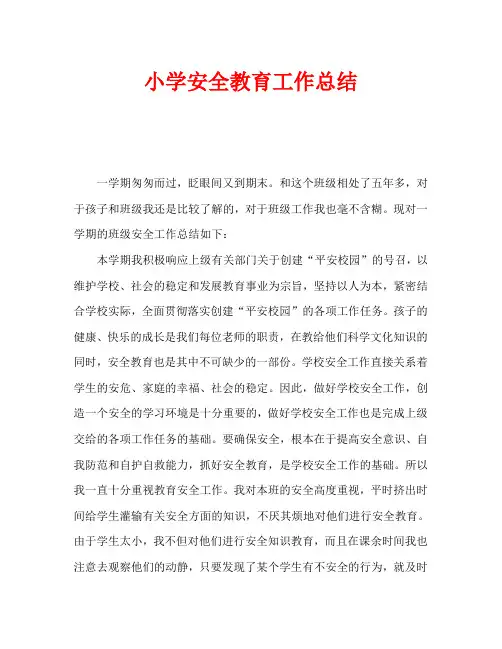 小学安全教育工作总结

一学期匆匆而过，眨眼间又到期末。和这个班级相处了五年多，对于孩子和班级我还是比较了解的，对于班级工作我也毫不含糊。现对一学期的班级安全工作总结如下：

本学期我积极响应上级有关部门关于创建“平安校园”的号召，以维护学校、社会的稳定和发展教育事业为宗旨，坚持以人为本，紧密结合学校实际，全面贯彻落实创建“平安校园”的各项工作任务。孩子的健康、快乐的成长是我们每位老师的职责，在教给他们科学文化知识的同时，安全教育也是其中不可缺少的一部份。学校安全工作直接关系着学生的安危、家庭的幸福、社会的稳定。因此，做好学校安全工作，创造一个安全的学习环境是十分重要的，做好学校安全工作也是完成上级交给的各项工作任务的基础。要确保安全，根本在于提高安全意识、自我防范和自护自救能力，抓好安全教育，是学校安全工作的基础。所以我一直十分重视教育安全工作。我对本班的安全高度重视，平时挤出时间给学生灌输有关安全方面的知识，不厌其烦地对他们进行安全教育。由于学生太小，我不但对他们进行安全知识教育，而且在课余时间我也注意去观察他们的动静，只要发现了某个学生有不安全的行为，就及时